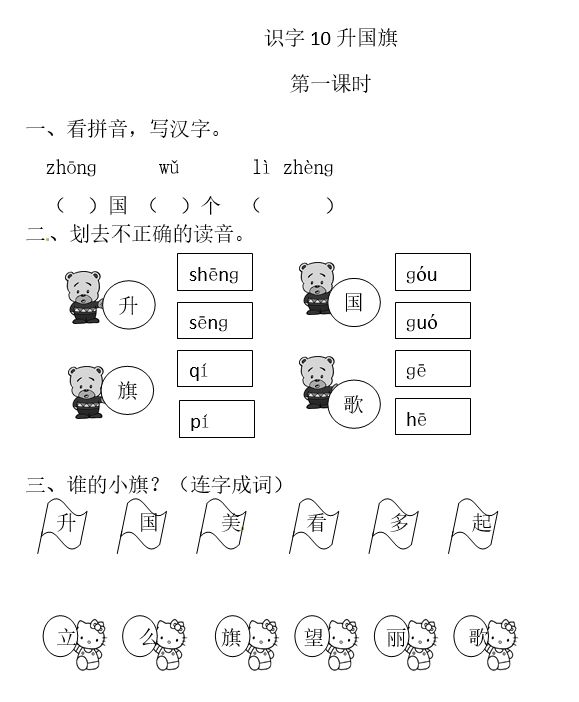 识字 10 升国旗

第一课时

一、看拼音，写汉字。

zhōng　　wǔ　　lì zhèng

（　）国　（　）个　（　　）

二、划去不正确的读音。

升　shēng　sēng

国　góu　guó

旗　qí　pí

歌　gē　hē

三、谁的小旗？（连字成词）

升　国　美　看　多　起

立　么　旗　望　丽　歌